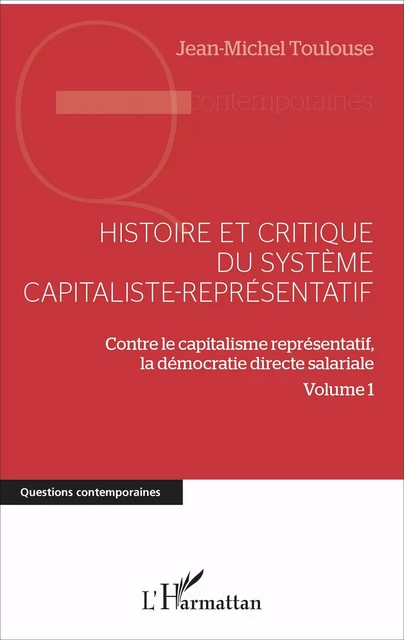 Jean-Michel Toulouse

contemporaines

HISTOIRE ET CRITIQUE DU SYSTÈME CAPITALISTE-REPRÉSENTATIF

Contre le capitalisme représentatif, la démocratie directe salariale

Volume 1

Questions contemporaines

L'Harmattan